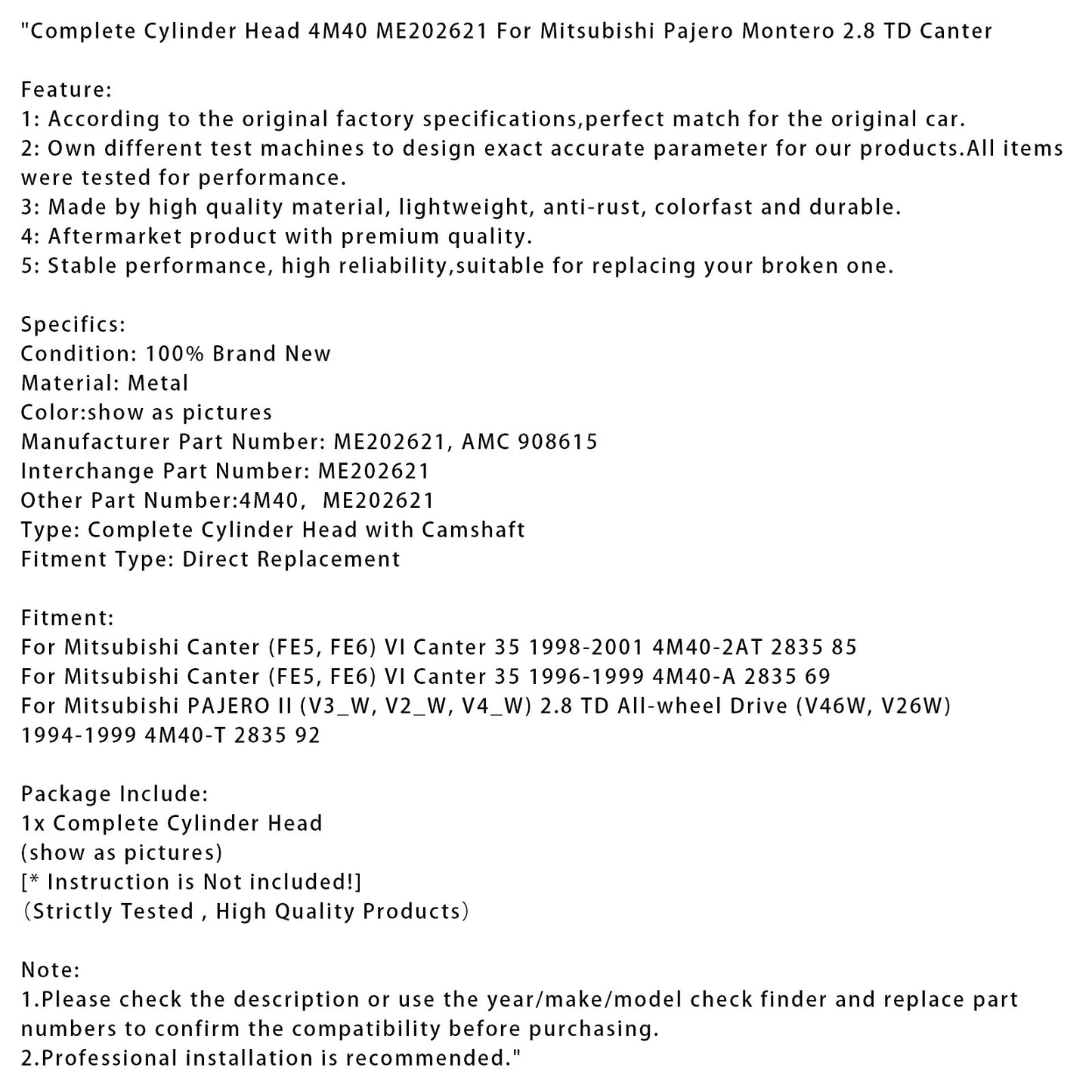 "Complete Cylinder Head 4M40 ME202621 For Mitsubishi Pajero Montero 2.8 TD Canter

Feature:
1: According to the original factory specifications,perfect match for the original car.
2: Own different test machines to design exact accurate parameter for our products.All items were tested for performance.
3: Made by high quality material, lightweight, anti-rust, colorfast and durable.
4: Aftermarket product with premium quality.
5: Stable performance, high reliability,suitable for replacing your broken one.

Specifics:
Condition: 100% Brand New
Material: Metal
Color:show as pictures
Manufacturer Part Number: ME202621, AMC 908615
Interchange Part Number: ME202621
Other Part Number:4M40, ME202621
Type: Complete Cylinder Head with Camshaft
Fitment Type: Direct Replacement

Fitment:
For Mitsubishi Canter (FE5, FE6) VI Canter 35 1998-2001 4M40-2AT 2835 85
For Mitsubishi Canter (FE5, FE6) VI Canter 35 1996-1999 4M40-A 2835 69
For Mitsubishi PAJERO II (V3_W, V2_W, V4_W) 2.8 TD All-wheel Drive (V46W, V26W) 1994-1999 4M40-T 2835 92

Package Include:
1x Complete Cylinder Head
(show as pictures)
[* Instruction is Not included!]
(Strictly Tested , High Quality Products)

Note:
1.Please check the description or use the year/make/model check finder and replace part numbers to confirm the compatibility before purchasing.
2.Professional installation is recommended."